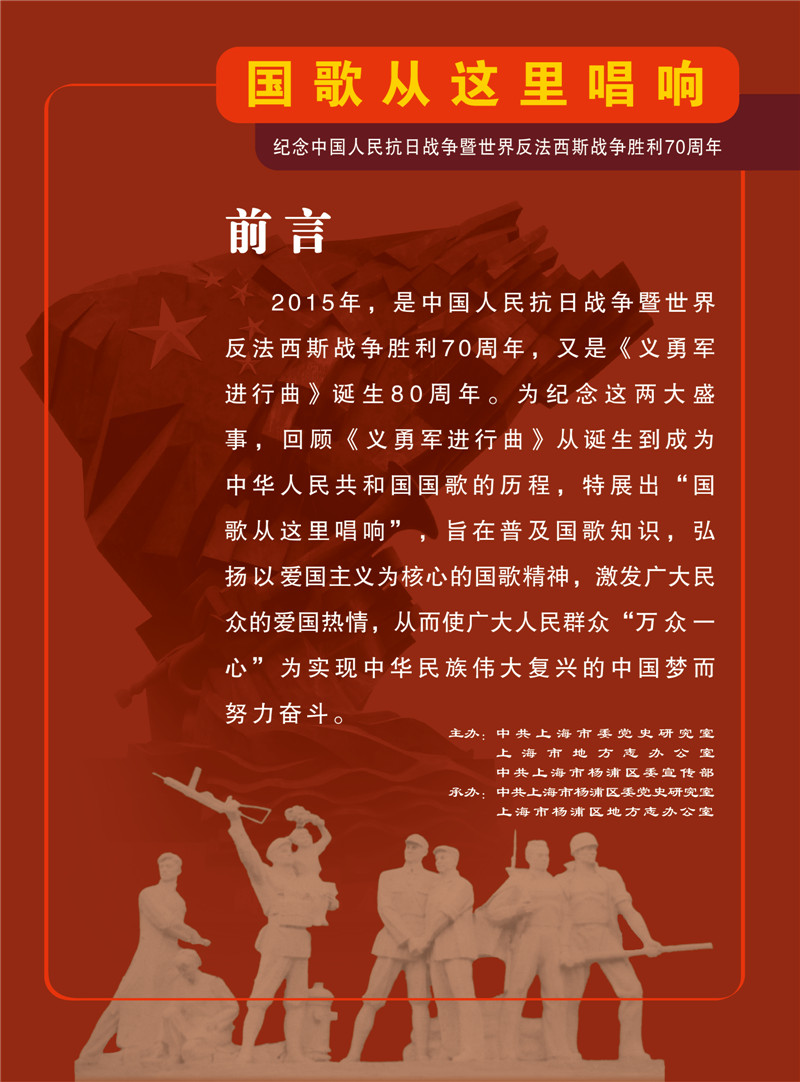 国歌从这里唱响

纪念中国人民抗日战争暨世界反法西斯战争胜利70周年

前言

2015年，是中国人民抗日战争暨世界反法西斯战争胜利70周年，又是《义勇军进行曲》诞生80周年。为纪念这两大盛事，回顾《义勇军进行曲》从诞生到成为中华人民共和国国歌的历程，特展出“国歌从这里唱响”，旨在普及国歌知识，弘扬以爱国主义为核心的国歌精神，激发广大民众的爱国热情，从而使广大人民群众“万众一心”为实现中华民族伟大复兴的中国梦而努力奋斗。

主办：中共上海市委党史研究室
上海市地方志办公室
中共上海市杨浦区委宣传部
承办：中共上海市杨浦区委党史研究室
上海市杨浦区地方志办公室